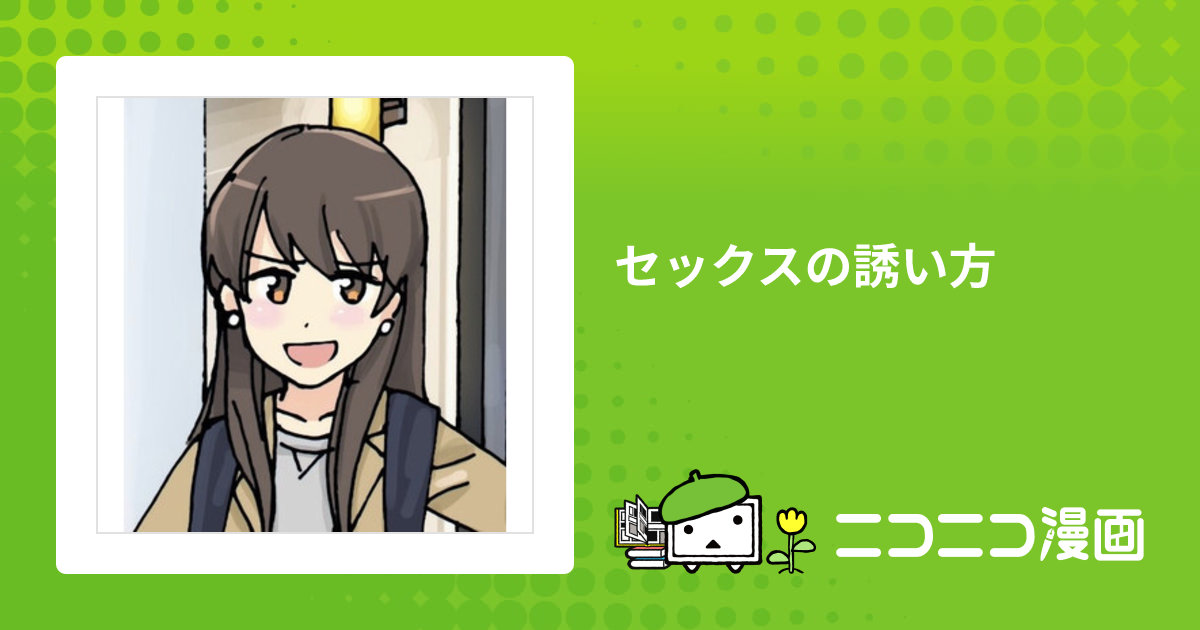 セックスの誘い方

ニコニコ漫画